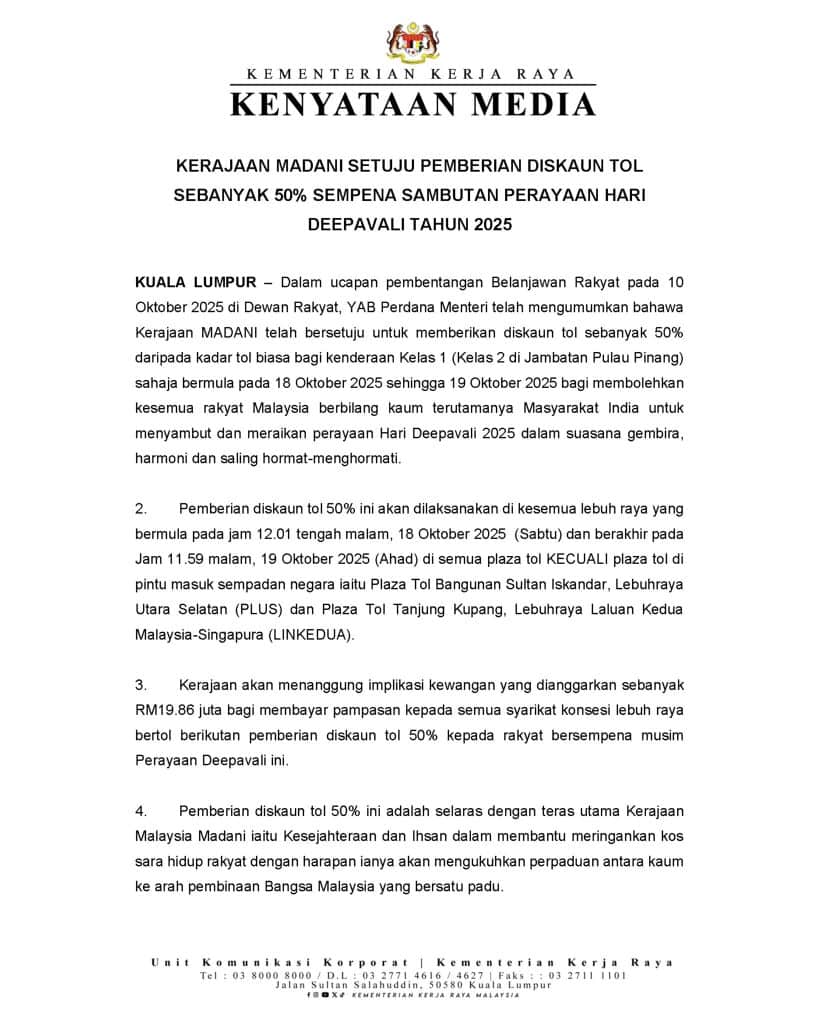 KEMENTERIAN KERJA RAYA
KENYATAAN MEDIA

KERAJAAN MADANI SETUJU PEMBERIAN DISKAUN TOL SEBANYAK 50% SEMPENA SAMBUTAN PERAYAAN HARI DEEPAVALI TAHUN 2025

KUALA LUMPUR – Dalam ucapan pembentangan Belanjawan Rakyat pada 10 Oktober 2025 di Dewan Rakyat, YAB Perdana Menteri telah mengumumkan bahawa Kerajaan MADANI telah bersetuju untuk memberikan diskaun tol sebanyak 50% daripada kadar tol biasa bagi kenderaan Kelas 1 (Kelas 2 di Jambatan Pulau Pinang) sahaja bermula pada 18 Oktober 2025 sehingga 19 Oktober 2025 bagi membolehkan kesemua rakyat Malaysia berbilang kaum terutamanya Masyarakat India untuk menyambut dan meraikan perayaan Hari Deepavali 2025 dalam suasana gembira, harmoni dan saling hormat-menghormati.

2. Pemberian diskaun tol 50% ini akan dilaksanakan di kesemua lebuh raya yang bermula pada jam 12.01 tengah malam, 18 Oktober 2025 (Sabtu) dan berakhir pada Jam 11.59 malam, 19 Oktober 2025 (Ahad) di semua plaza tol KECUALI plaza tol di pintu masuk sempadan negara iaitu Plaza Tol Bangunan Sultan Iskandar, Lebuhraya Utara Selatan (PLUS) dan Plaza Tol Tanjung Kupang, Lebuhraya Laluan Kedua Malaysia-Singapura (LINKEDUA).

3. Kerajaan akan menanggung implikasi kewangan yang dianggarkan sebanyak RM19.86 juta bagi membayar pampasan kepada semua syarikat konsesi lebuh raya bertol berikutan pemberian diskaun tol 50% kepada rakyat bersempena musim Perayaan Deepavali ini.

4. Pemberian diskaun tol 50% ini adalah selaras dengan teras utama Kerajaan Malaysia Madani iaitu Kesejahteraan dan Ihsan dalam membantu meringankan kos sara hidup rakyat dengan harapan ianya akan mengukuhkan perpaduan antara kaum ke arah pembinaan Bangsa Malaysia yang bersatu padu.

Unit Komunikasi Korporat | Kementerian Kerja Raya
Tel : 03 8000 8000 / D.L : 03 2771 4616 / 4627 | Faks : : 03 2711 1101
Jalan Sultan Salahuddin, 50580 Kuala Lumpur
KEMENTERIAN KERJA RAYA MALAYSIA